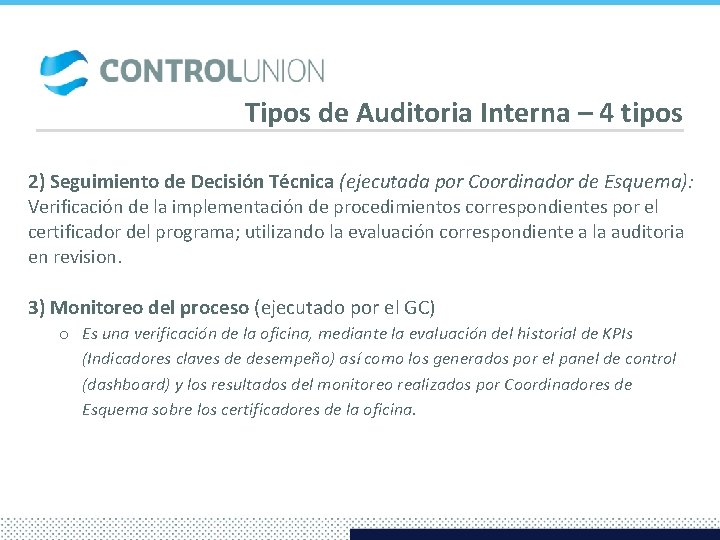 CONTROLUNION

Tipos de Auditoria Interna – 4 tipos

2) Seguimiento de Decisión Técnica (ejecutada por Coordinador de Esquema): Verificación de la implementación de procedimientos correspondientes por el certificador del programa; utilizando la evaluación correspondiente a la auditoria en revision.

3) Monitoreo del proceso (ejecutado por el GC)

o Es una verificación de la oficina, mediante la evaluación del historial de KPIs (Indicadores claves de desempeño) así como los generados por el panel de control (dashboard) y los resultados del monitoreo realizados por Coordinadores de Esquema sobre los certificadores de la oficina.